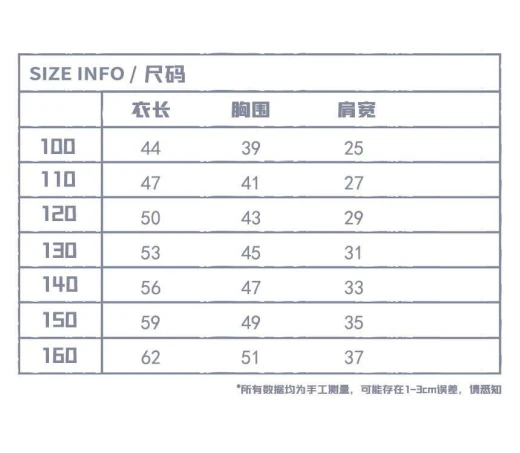 SIZE INFO / 尺码

|  | 衣长 | 胸围 | 肩宽 |
|---|---|---|---|
| 100 | 44 | 39 | 25 |
| 110 | 47 | 41 | 27 |
| 120 | 50 | 43 | 29 |
| 130 | 53 | 45 | 31 |
| 140 | 56 | 47 | 33 |
| 150 | 59 | 49 | 35 |
| 160 | 62 | 51 | 37 |

*所有数据均为手工测量，可能存在1-3cm误差，请悉知